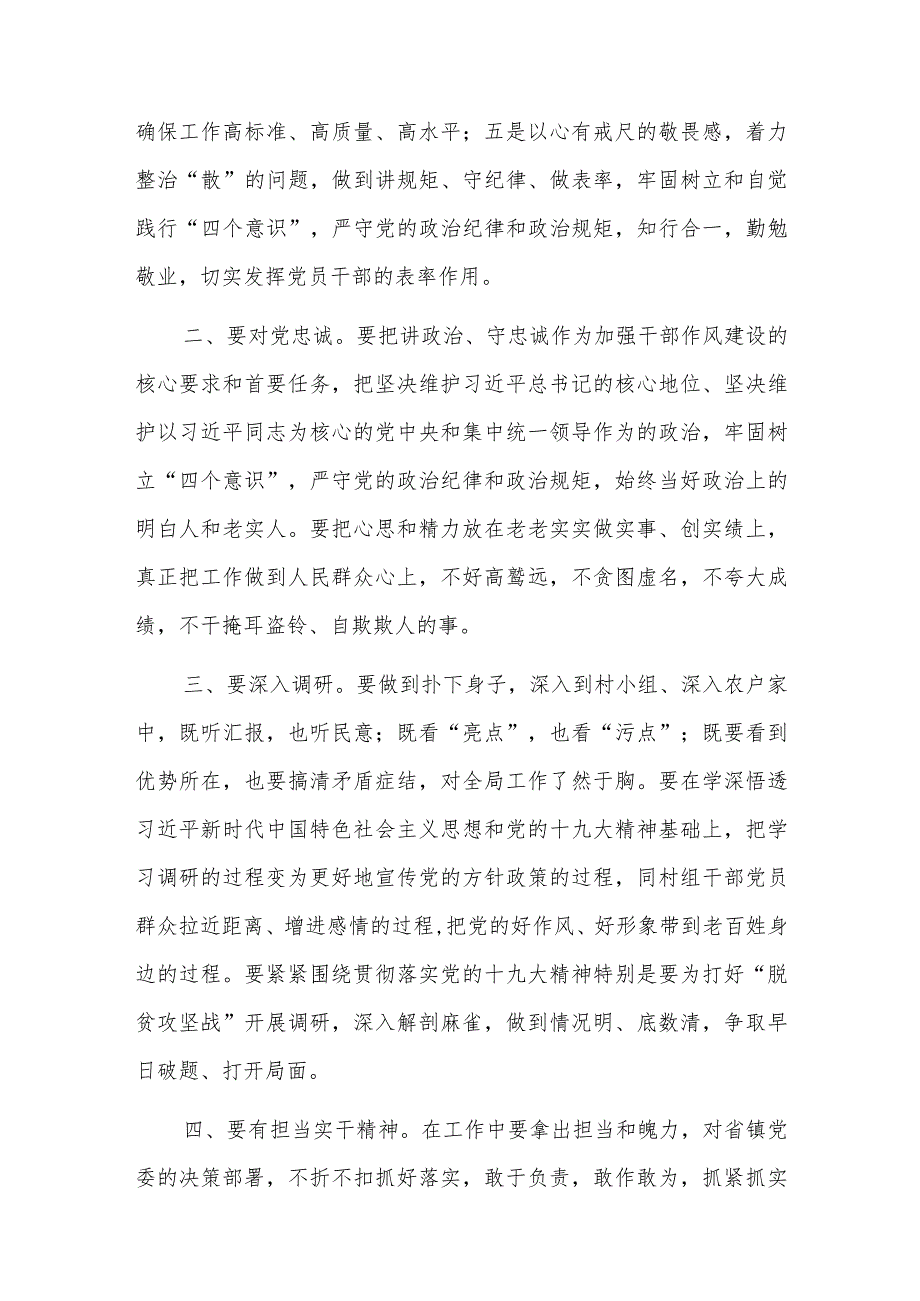 确保工作高标准、高质量、高水平；五是以心有戒尺的敬畏感，着力整治“散”的问题，做到讲规矩、守纪律、做表率，牢固树立和自觉践行“四个意识”，严守党的政治纪律和政治规矩，知行合一，勤勉敬业，切实发挥党员干部的表率作用。

二、要对党忠诚。要把讲政治、守忠诚作为加强干部作风建设的核心要求和首要任务，把坚决维护习近平总书记的核心地位、坚决维护以习近平同志为核心的党中央和集中统一领导作为的政治，牢固树立“四个意识”，严守党的政治纪律和政治规矩，始终当好政治上的明白人和老实人。要把心思和精力放在老老实实做实事、创实绩上，真正把工作做到人民群众心上，不好高骛远，不贪图虚名，不夸大成绩，不干掩耳盗铃、自欺欺人的事。

三、要深入调研。要做到扑下身子，深入到村小组、深入农户家中，既听汇报，也听民意；既看“亮点”，也看“污点”；既要看到优势所在，也要搞清矛盾症结，对全局工作了然于胸。要在学深悟透习近平新时代中国特色社会主义思想和党的十九大精神基础上，把学习调研的过程变为更好地宣传党的方针政策的过程，同村组干部党员群众拉近距离、增进感情的过程,把党的好作风、好形象带到老百姓身边的过程。要紧紧围绕贯彻落实党的十九大精神特别是要为打好“脱贫攻坚战”开展调研，深入解剖麻雀，做到情况明、底数清，争取早日破题、打开局面。

四、要有担当实干精神。在工作中要拿出担当和魄力，对省镇党委的决策部署，不折不扣抓好落实，敢于负责，敢作敢为，抓紧抓实